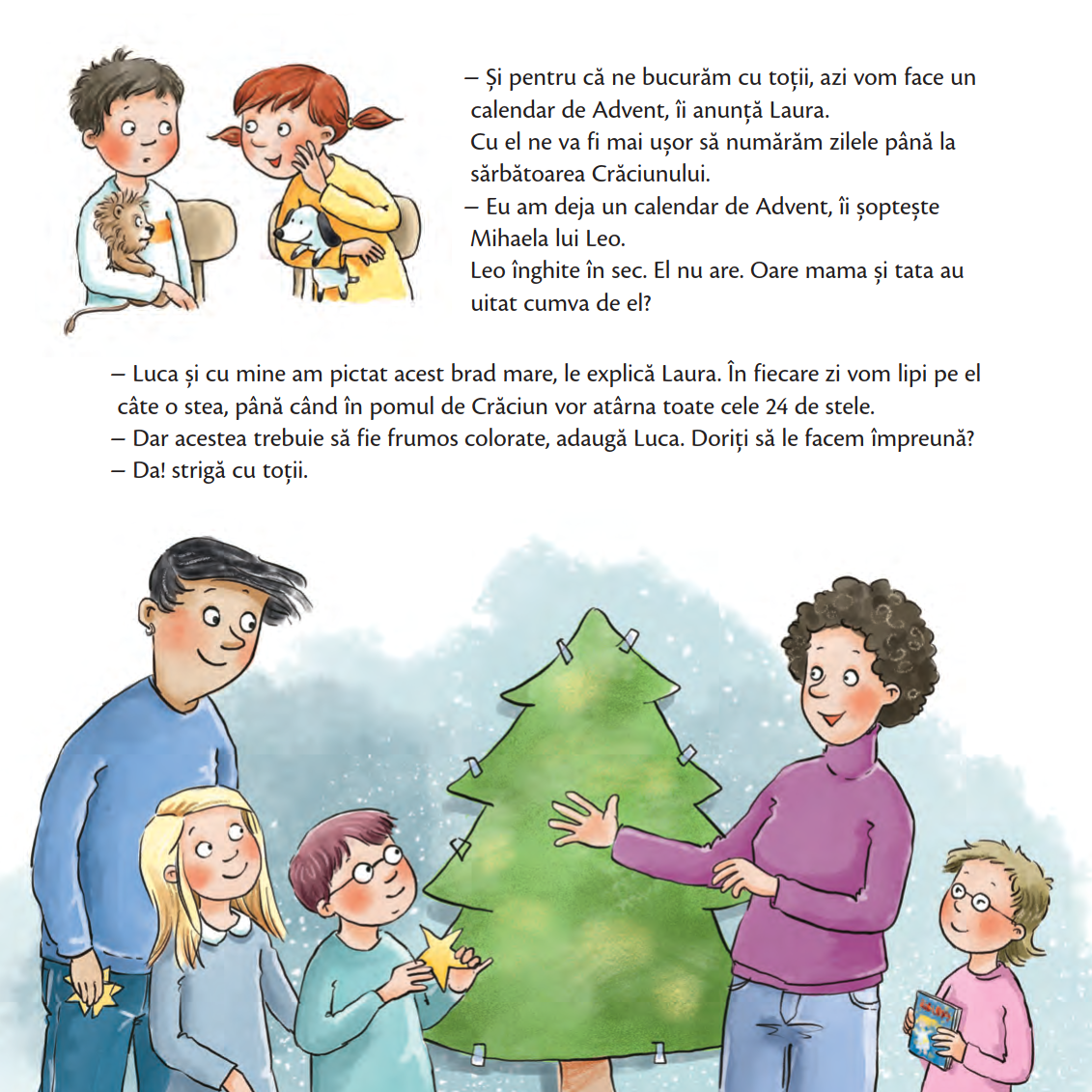 – Și pentru că ne bucurăm cu toții, azi vom face un calendar de Advent, îi anunță Laura.
Cu el ne va fi mai ușor să numărăm zilele până la sărbătoarea Crăciunului.
– Eu am deja un calendar de Advent, îi șoptește Mihaela lui Leo.
Leo înghite în sec. El nu are. Oare mama și tata au uitat cumva de el?

– Luca și cu mine am pictat acest brad mare, le explică Laura. În fiecare zi vom lipi pe el câte o stea, până când în pomul de Crăciun vor atârna toate cele 24 de stele.
– Dar acestea trebuie să fie frumos colorate, adaugă Luca. Doriți să le facem împreună?
– Da! strigă cu toții.